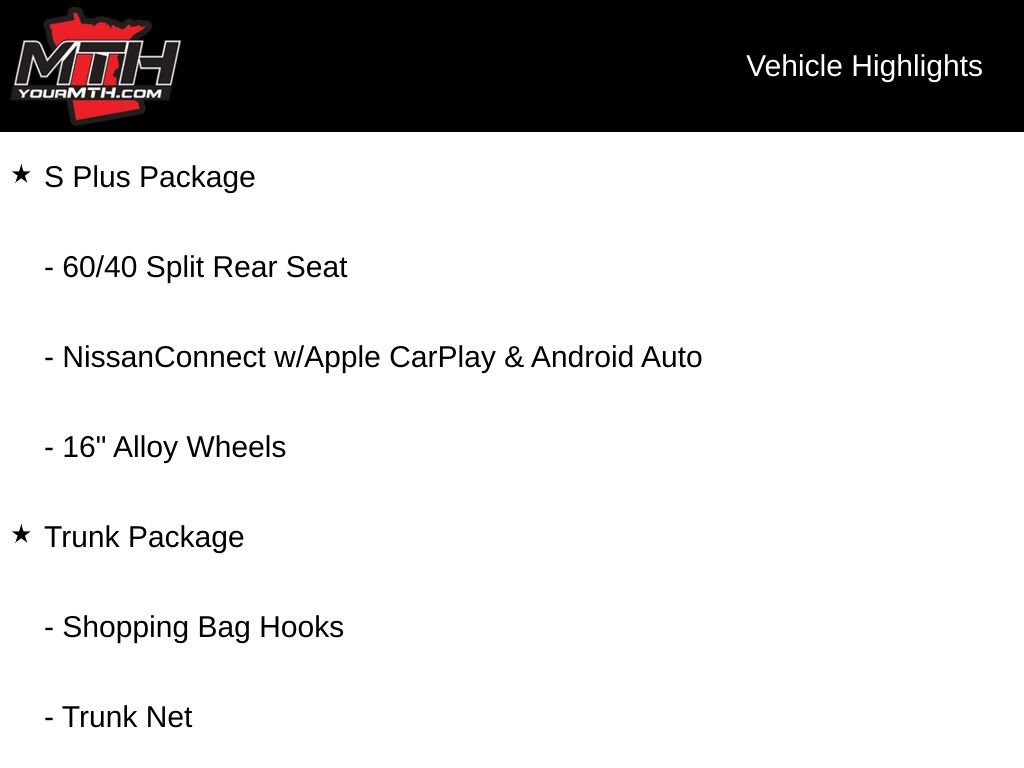 MTH
YOURMTH.COM

Vehicle Highlights

★ S Plus Package

- 60/40 Split Rear Seat

- NissanConnect w/Apple CarPlay & Android Auto

- 16" Alloy Wheels

★ Trunk Package

- Shopping Bag Hooks

- Trunk Net